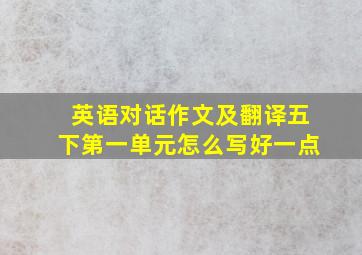 英语对话作文及翻译五下第一单元怎么写好一点